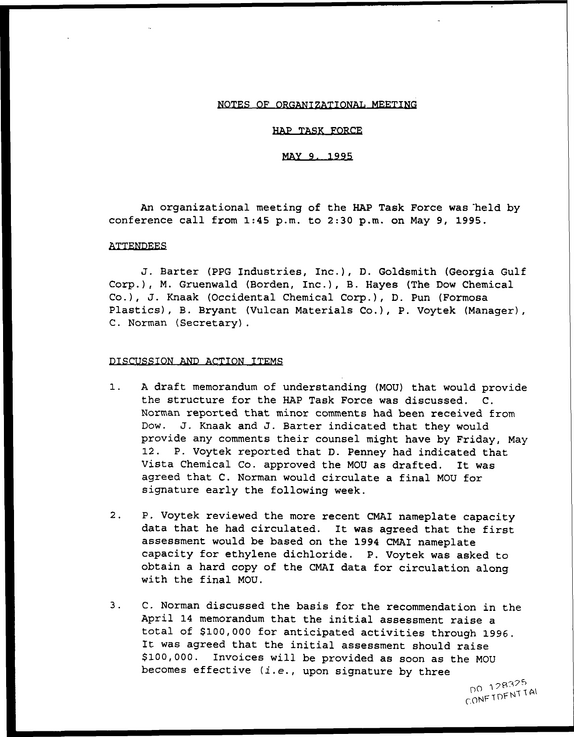 NOTES OF ORGANIZATIONAL MEETING

HAP TASK FORCE

MAY 9, 1995

An organizational meeting of the HAP Task Force was held by conference call from 1:45 p.m. to 2:30 p.m. on May 9, 1995.

ATTENDEES

J. Barter (PPG Industries, Inc.), D. Goldsmith (Georgia Gulf Corp.), M. Gruenwald (Borden, Inc.), B. Hayes (The Dow Chemical Co.), J. Knaak (Occidental Chemical Corp.), D. Pun (Formosa Plastics), B. Bryant (Vulcan Materials Co.), P. Voytek (Manager), C. Norman (Secretary).

DISCUSSION AND ACTION ITEMS

1. A draft memorandum of understanding (MOU) that would provide the structure for the HAP Task Force was discussed. C. Norman reported that minor comments had been received from Dow. J. Knaak and J. Barter indicated that they would provide any comments their counsel might have by Friday, May 12. P. Voytek reported that D. Penney had indicated that Vista Chemical Co. approved the MOU as drafted. It was agreed that C. Norman would circulate a final MOU for signature early the following week.

2. P. Voytek reviewed the more recent CMAI nameplate capacity data that he had circulated. It was agreed that the first assessment would be based on the 1994 CMAI nameplate capacity for ethylene dichloride. P. Voytek was asked to obtain a hard copy of the CMAI data for circulation along with the final MOU.

3. C. Norman discussed the basis for the recommendation in the April 14 memorandum that the initial assessment raise a total of $100,000 for anticipated activities through 1996. It was agreed that the initial assessment should raise $100,000. Invoices will be provided as soon as the MOU becomes effective (i.e., upon signature by three

DO 128325
CONFIDENTIAL